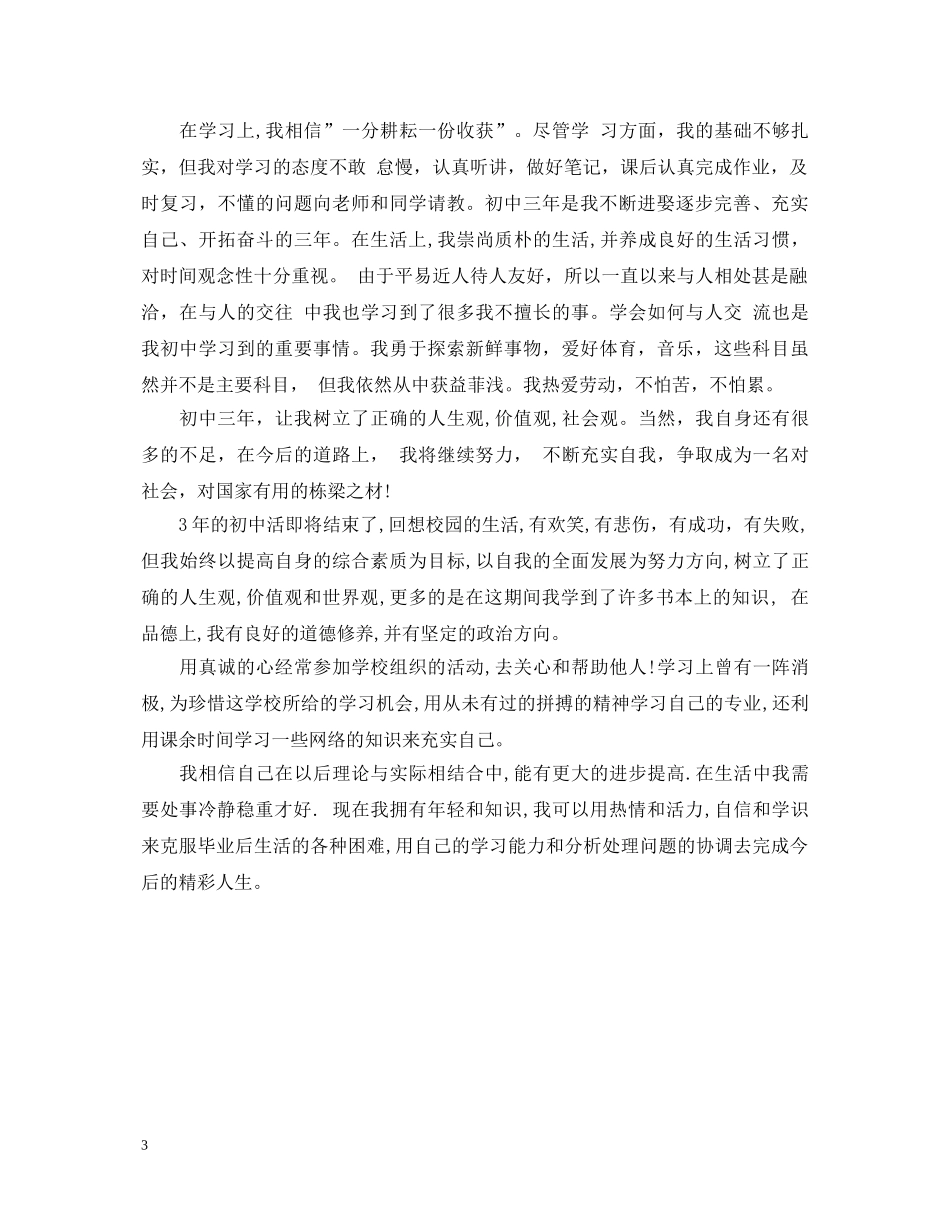 在学习上,我相信”一分耕耘一份收获”。尽管学 习方面，我的基础不够扎实，但我对学习的态度不敢 怠慢，认真听讲，做好笔记，课后认真完成作业，及时复习，不懂的问题向老师和同学请教。初中三年是我不断进娶逐步完善、充实自己、开拓奋斗的三年。在生活上,我崇尚质朴的生活,并养成良好的生活习惯，对时间观念性十分重视。 由于平易近人待人友好，所以一直以来与人相处甚是融洽，在与人的交往 中我也学习到了很多我不擅长的事。学会如何与人交 流也是我初中学习到的重要事情。我勇于探索新鲜事物，爱好体育，音乐，这些科目虽然并不是主要科目， 但我依然从中获益菲浅。我热爱劳动，不怕苦，不怕累。

初中三年，让我树立了正确的人生观,价值观,社会观。当然，我自身还有很多的不足，在今后的道路上， 我将继续努力， 不断充实自我，争取成为一名对社会，对国家有用的栋梁之材!

3年的初中活即将结束了,回想校园的生活,有欢笑,有悲伤，有成功，有失败,但我始终以提高自身的综合素质为目标,以自我的全面发展为努力方向,树立了正确的人生观,价值观和世界观,更多的是在这期间我学到了许多书本上的知识， 在品德上,我有良好的道德修养,并有坚定的政治方向。

用真诚的心经常参加学校组织的活动,去关心和帮助他人!学习上曾有一阵消极,为珍惜这学校所给的学习机会,用从未有过的拼搏的精神学习自己的专业,还利用课余时间学习一些网络的知识来充实自己。

我相信自己在以后理论与实际相结合中,能有更大的进步提高.在生活中我需要处事冷静稳重才好. 现在我拥有年轻和知识,我可以用热情和活力,自信和学识来克服毕业后生活的各种困难,用自己的学习能力和分析处理问题的协调去完成今后的精彩人生。

3